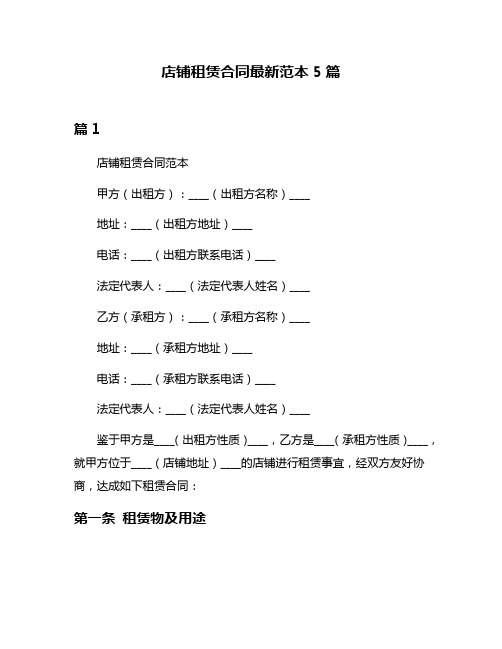 店铺租赁合同最新范本 5 篇

篇 1

店铺租赁合同范本

甲方（出租方）：____（出租方名称）____

地址：____（出租方地址）____

电话：____（出租方联系电话）____

法定代表人：____（法定代表人姓名）____

乙方（承租方）：____（承租方名称）____

地址：____（承租方地址）____

电话：____（承租方联系电话）____

法定代表人：____（法定代表人姓名）____

鉴于甲方是____（出租方性质）____，乙方是____（承租方性质）____，就甲方位于____（店铺地址）____的店铺进行租赁事宜，经双方友好协商，达成如下租赁合同：

第一条 租赁物及用途